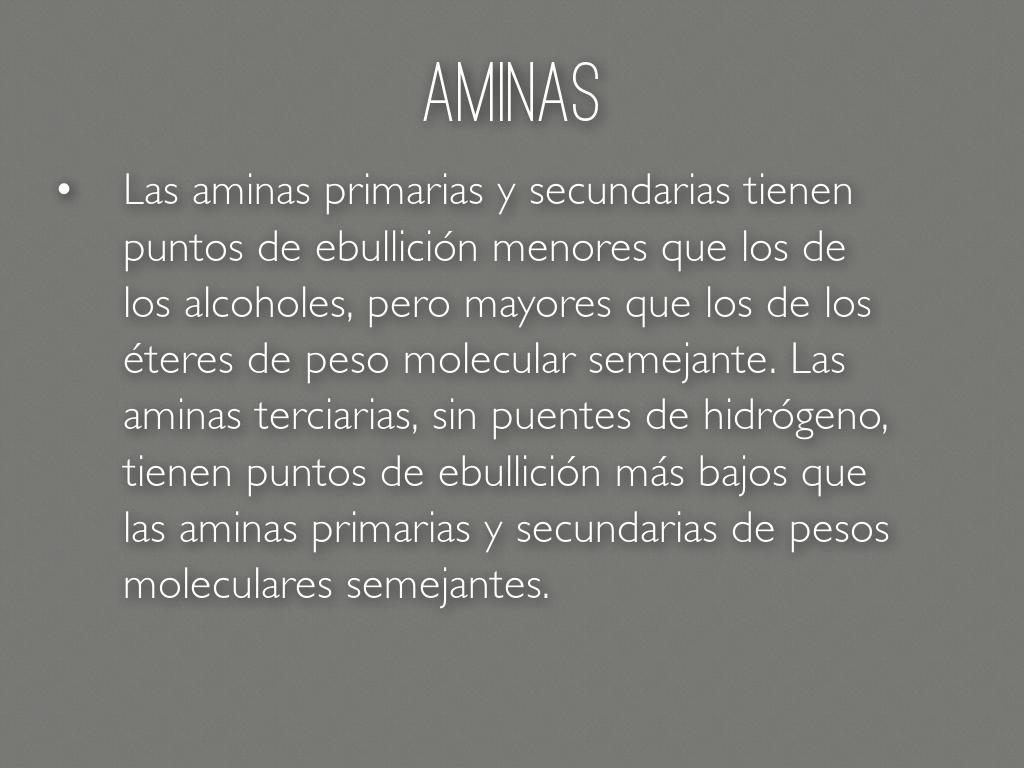 AMINAS

• Las aminas primarias y secundarias tienen puntos de ebullición menores que los de los alcoholes, pero mayores que los de los éteres de peso molecular semejante. Las aminas terciarias, sin puentes de hidrógeno, tienen puntos de ebullición más bajos que las aminas primarias y secundarias de pesos moleculares semejantes.